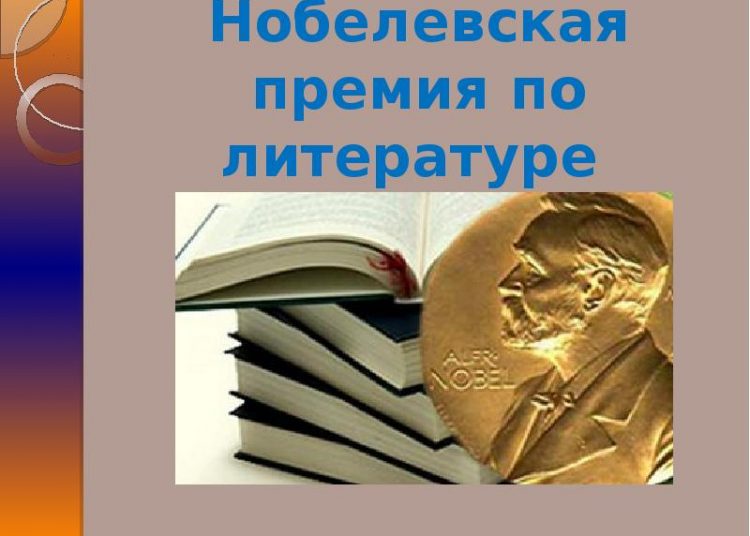 Нобелевская премия по литературе

ALFR. NOBEL